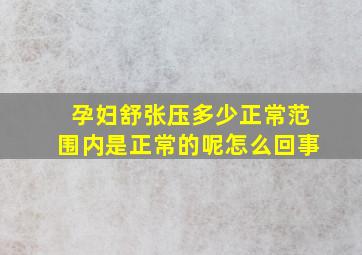 孕妇舒张压多少正常范围内是正常的呢怎么回事